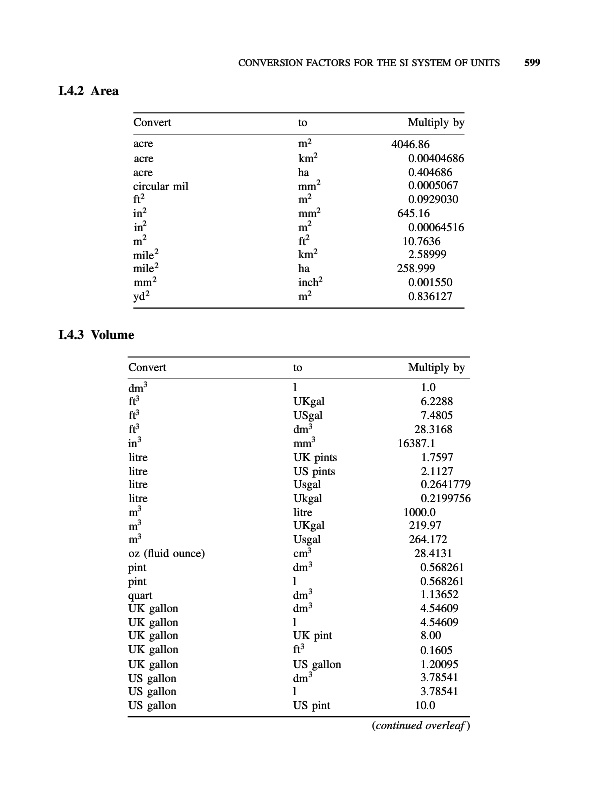 CONVERSION FACTORS FOR THE SI SYSTEM OF UNITS 599

I.4.2 Area

| Convert | to | Multiply by |
|---|---|---|
| acre | $m^2$ | 4046.86 |
| acre | $km^2$ | 0.00404686 |
| acre | ha | 0.404686 |
| circular mil | $mm^2$ | 0.0005067 |
| $ft^2$ | $m^2$ | 0.0929030 |
| $in^2$ | $mm^2$ | 645.16 |
| $in^2$ | $m^2$ | 0.00064516 |
| $m^2$ | $ft^2$ | 10.7636 |
| $mile^2$ | $km^2$ | 2.58999 |
| $mile^2$ | ha | 258.999 |
| $mm^2$ | $inch^2$ | 0.001550 |
| $yd^2$ | $m^2$ | 0.836127 |

I.4.3 Volume

| Convert | to | Multiply by |
|---|---|---|
| $dm^3$ | l | 1.0 |
| $ft^3$ | UKgal | 6.2288 |
| $ft^3$ | USgal | 7.4805 |
| $ft^3$ | $dm^3$ | 28.3168 |
| $in^3$ | $mm^3$ | 16387.1 |
| litre | UK pints | 1.7597 |
| litre | US pints | 2.1127 |
| litre | Usgal | 0.2641779 |
| litre | Ukgal | 0.2199756 |
| $m^3$ | litre | 1000.0 |
| $m^3$ | UKgal | 219.97 |
| $m^3$ | Usgal | 264.172 |
| oz (fluid ounce) | $cm^3$ | 28.4131 |
| pint | $dm^3$ | 0.568261 |
| pint | l | 0.568261 |
| quart | $dm^3$ | 1.13652 |
| UK gallon | $dm^3$ | 4.54609 |
| UK gallon | l | 4.54609 |
| UK gallon | UK pint | 8.00 |
| UK gallon | $ft^3$ | 0.1605 |
| UK gallon | US gallon | 1.20095 |
| US gallon | $dm^3$ | 3.78541 |
| US gallon | l | 3.78541 |
| US gallon | US pint | 10.0 |

(continued overleaf)